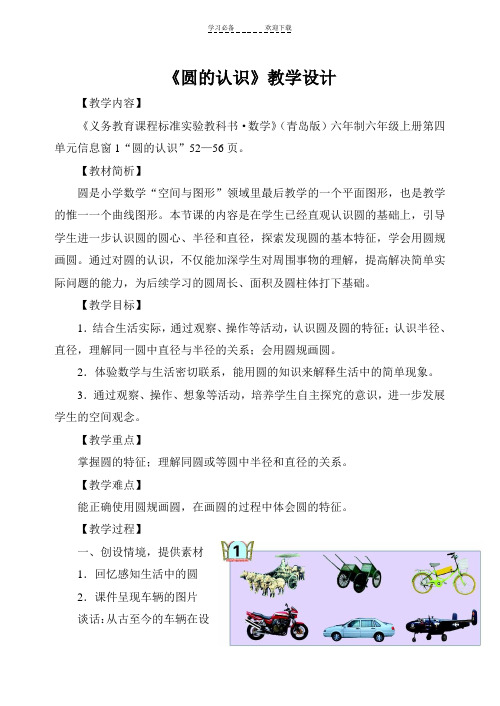 学习必备　　　欢迎下载

《圆的认识》教学设计

【教学内容】

《义务教育课程标准实验教科书·数学》（青岛版）六年制六年级上册第四单元信息窗 1“圆的认识”52—56 页。

【教材简析】

圆是小学数学“空间与图形”领域里最后教学的一个平面图形，也是教学的惟一一个曲线图形。本节课的内容是在学生已经直观认识圆的基础上，引导学生进一步认识圆的圆心、半径和直径，探索发现圆的基本特征，学会用圆规画圆。通过对圆的认识，不仅能加深学生对周围事物的理解，提高解决简单实际问题的能力，为后续学习的圆周长、面积及圆柱体打下基础。

【教学目标】

1．结合生活实际，通过观察、操作等活动，认识圆及圆的特征；认识半径、直径，理解同一圆中直径与半径的关系；会用圆规画圆。

2．体验数学与生活密切联系，能用圆的知识来解释生活中的简单现象。

3．通过观察、操作、想象等活动，培养学生自主探究的意识，进一步发展学生的空间观念。

【教学重点】

掌握圆的特征；理解同圆或等圆中半径和直径的关系。

【教学难点】

能正确使用圆规画圆，在画圆的过程中体会圆的特征。

【教学过程】

一、创设情境，提供素材

1．回忆感知生活中的圆

2．课件呈现车辆的图片

谈话：从古至今的车辆在设

1